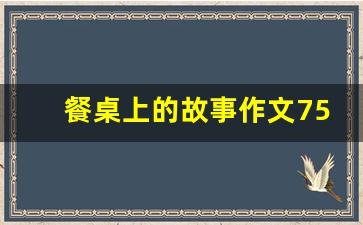 餐桌上的故事作文75